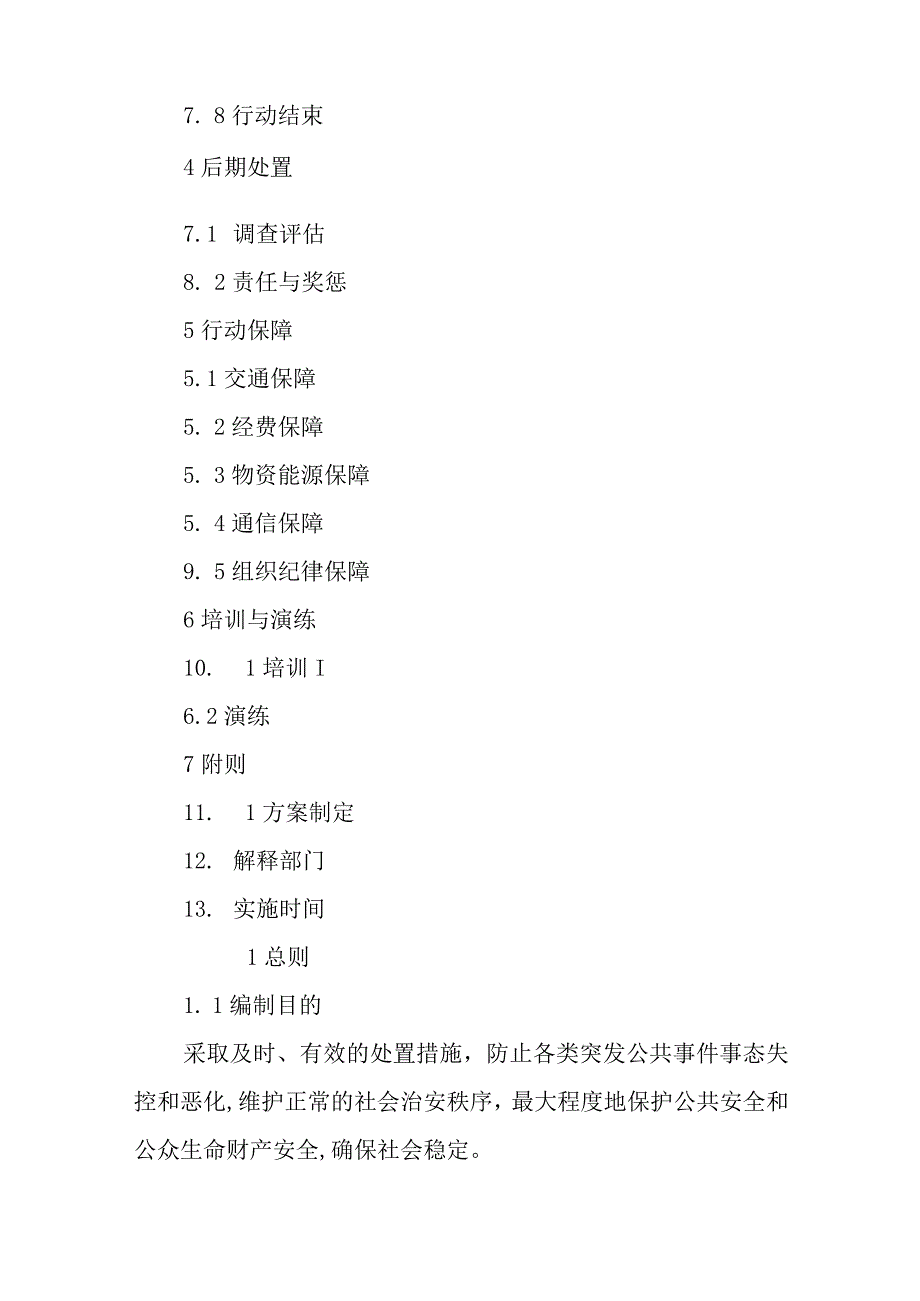 7. 8 行动结束

4 后期处置

7.1 调查评估

8. 2 责任与奖惩

5 行动保障

5.1 交通保障

5. 2 经费保障

5. 3 物资能源保障

5. 4 通信保障

9. 5 组织纪律保障

6 培训与演练

10. 1 培训 I

6.2 演练

7 附则

11. 1 方案制定

12. 解释部门

13. 实施时间

1 总则

1. 1 编制目的

采取及时、有效的处置措施，防止各类突发公共事件事态失控和恶化，维护正常的社会治安秩序，最大程度地保护公共安全和公众生命财产安全，确保社会稳定。